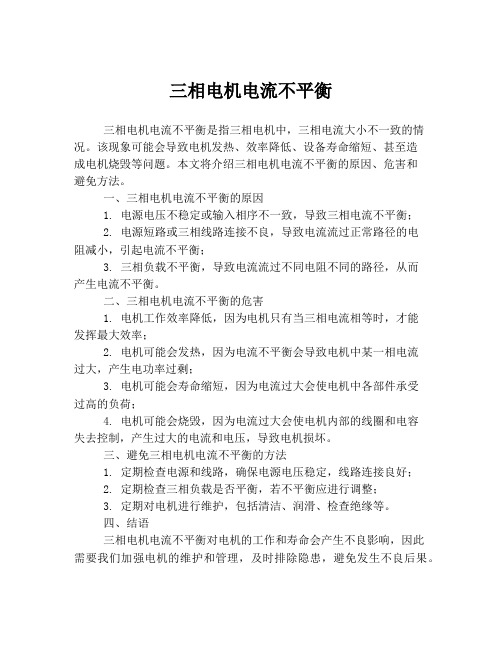 三相电机电流不平衡

三相电机电流不平衡是指三相电机中，三相电流大小不一致的情况。该现象可能会导致电机发热、效率降低、设备寿命缩短、甚至造成电机烧毁等问题。本文将介绍三相电机电流不平衡的原因、危害和避免方法。

一、三相电机电流不平衡的原因

1. 电源电压不稳定或输入相序不一致，导致三相电流不平衡；

2. 电源短路或三相线路连接不良，导致电流流过正常路径的电阻减小，引起电流不平衡；

3. 三相负载不平衡，导致电流流过不同电阻不同的路径，从而产生电流不平衡。

二、三相电机电流不平衡的危害

1. 电机工作效率降低，因为电机只有当三相电流相等时，才能发挥最大效率；

2. 电机可能会发热，因为电流不平衡会导致电机中某一相电流过大，产生电功率过剩；

3. 电机可能会寿命缩短，因为电流过大会使电机中各部件承受过高的负荷；

4. 电机可能会烧毁，因为电流过大会使电机内部的线圈和电容失去控制，产生过大的电流和电压，导致电机损坏。

三、避免三相电机电流不平衡的方法

1. 定期检查电源和线路，确保电源电压稳定，线路连接良好；

2. 定期检查三相负载是否平衡，若不平衡应进行调整；

3. 定期对电机进行维护，包括清洁、润滑、检查绝缘等。

四、结语

三相电机电流不平衡对电机的工作和寿命会产生不良影响，因此需要我们加强电机的维护和管理，及时排除隐患，避免发生不良后果。